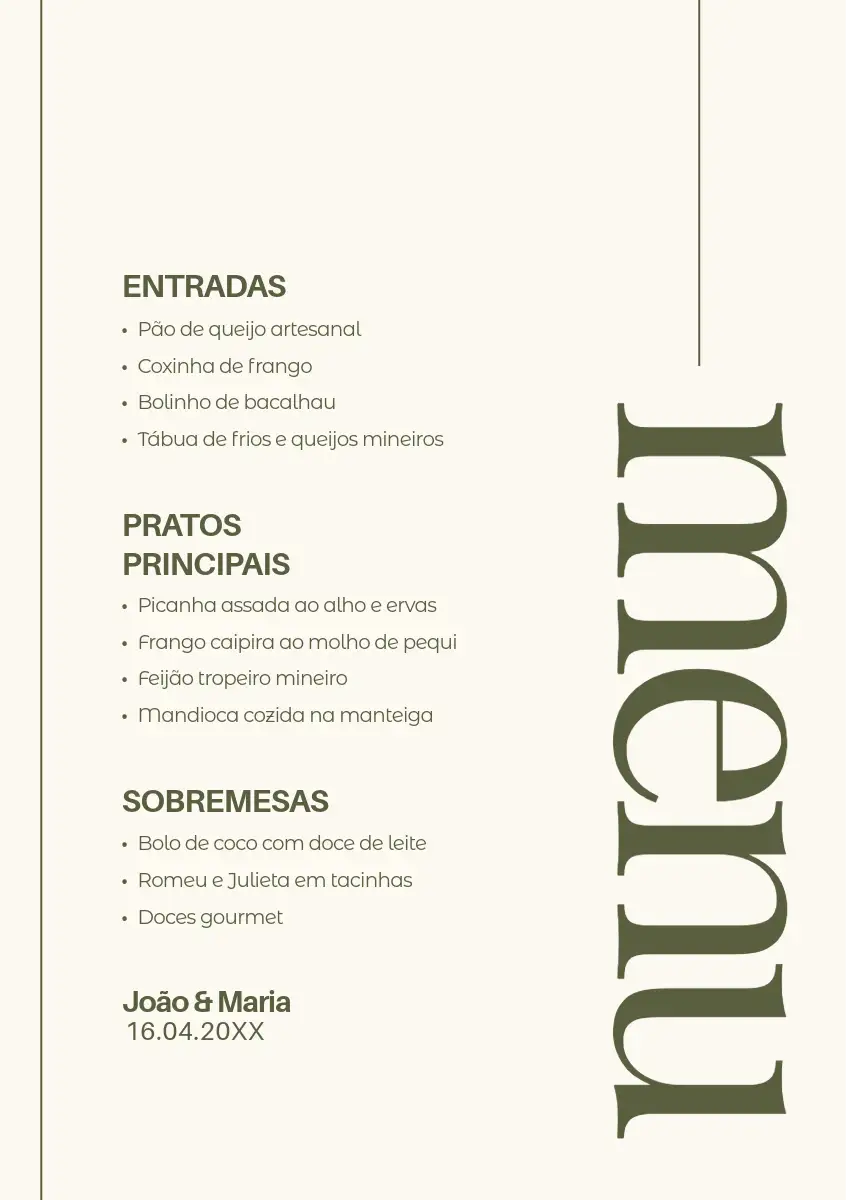 ENTRADAS
• Pão de queijo artesanal
• Coxinha de frango
• Bolinho de bacalhau
• Tábua de frios e queijos mineiros

PRATOS PRINCIPAIS
• Picanha assada ao alho e ervas
• Frango caipira ao molho de pequi
• Feijão tropeiro mineiro
• Mandioca cozida na manteiga

SOBREMESAS
• Bolo de coco com doce de leite
• Romeu e Julieta em tacinhas
• Doces gourmet

João & Maria
16.04.20XX

menu